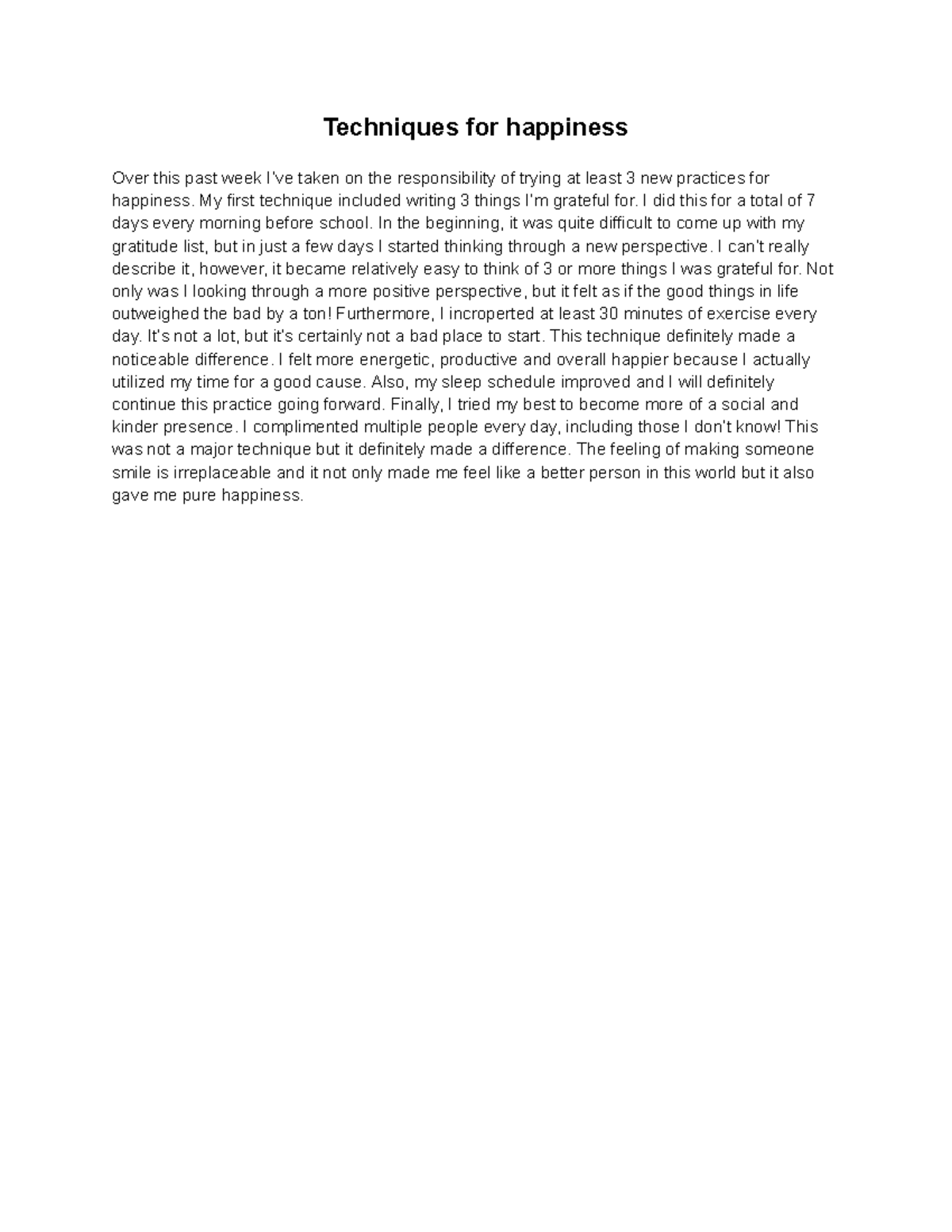 Techniques for happiness

Over this past week I've taken on the responsibility of trying at least 3 new practices for happiness. My first technique included writing 3 things I'm grateful for. I did this for a total of 7 days every morning before school. In the beginning, it was quite difficult to come up with my gratitude list, but in just a few days I started thinking through a new perspective. I can't really describe it, however, it became relatively easy to think of 3 or more things I was grateful for. Not only was I looking through a more positive perspective, but it felt as if the good things in life outweighed the bad by a ton! Furthermore, I incroperted at least 30 minutes of exercise every day. It's not a lot, but it's certainly not a bad place to start. This technique definitely made a noticeable difference. I felt more energetic, productive and overall happier because I actually utilized my time for a good cause. Also, my sleep schedule improved and I will definitely continue this practice going forward. Finally, I tried my best to become more of a social and kinder presence. I complimented multiple people every day, including those I don't know! This was not a major technique but it definitely made a difference. The feeling of making someone smile is irreplaceable and it not only made me feel like a better person in this world but it also gave me pure happiness.